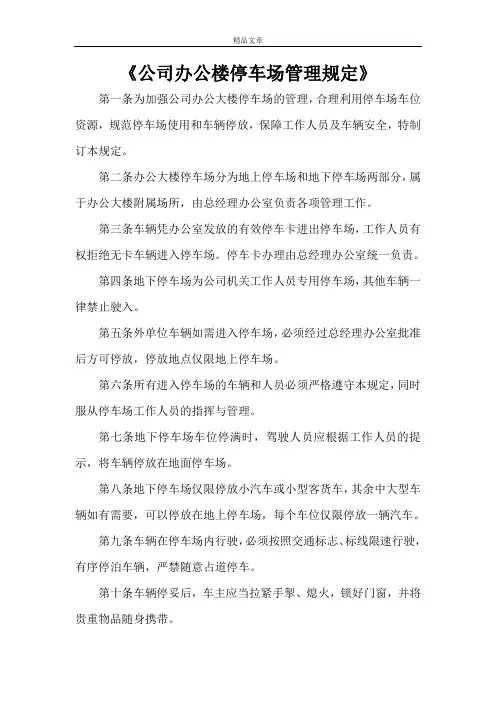 精品文章

《公司办公楼停车场管理规定》

第一条为加强公司办公大楼停车场的管理，合理利用停车场车位资源，规范停车场使用和车辆停放，保障工作人员及车辆安全，特制订本规定。

第二条办公大楼停车场分为地上停车场和地下停车场两部分，属于办公大楼附属场所，由总经理办公室负责各项管理工作。

第三条车辆凭办公室发放的有效停车卡进出停车场，工作人员有权拒绝无卡车辆进入停车场。停车卡办理由总经理办公室统一负责。

第四条地下停车场为公司机关工作人员专用停车场，其他车辆一律禁止驶入。

第五条外单位车辆如需进入停车场，必须经过总经理办公室批准后方可停放，停放地点仅限地上停车场。

第六条所有进入停车场的车辆和人员必须严格遵守本规定，同时服从停车场工作人员的指挥与管理。

第七条地下停车场车位停满时，驾驶人员应根据工作人员的提示，将车辆停放在地面停车场。

第八条地下停车场仅限停放小汽车或小型客货车，其余中大型车辆如有需要，可以停放在地上停车场，每个车位仅限停放一辆汽车。

第九条车辆在停车场内行驶，必须按照交通标志、标线限速行驶，有序停泊车辆，严禁随意占道停车。

第十条车辆停妥后，车主应当拉紧手掣、熄火，锁好门窗，并将贵重物品随身携带。